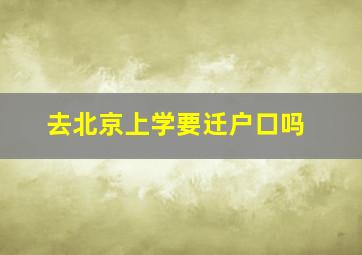 去北京上学要迁户口吗